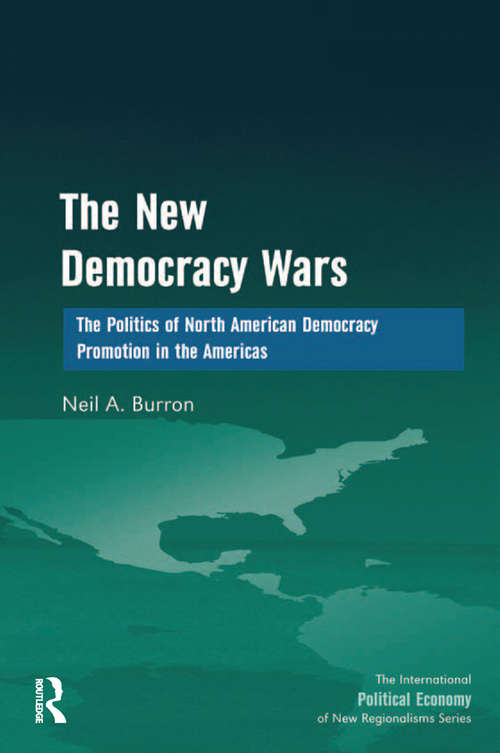 The New Democracy Wars

The Politics of North American Democracy Promotion in the Americas

Neil A. Burron

ROUTLEDGE

The International
Political Economy
of New Regionalisms Series